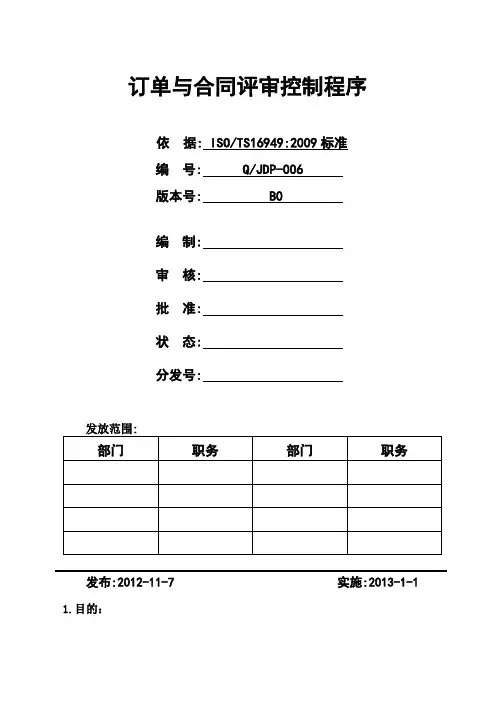 订单与合同评审控制程序

依　据: ISO/TS16949:2009 标准

编　号: Q/JDP-006

版本号: B0

编　制:

审　核:

批　准:

状　态:

分发号:

发放范围:

| 部门 | 职务 | 部门 | 职务 |
|---|---|---|---|
|  |  |  |  |
|  |  |  |  |
|  |  |  |  |
|  |  |  |  |

发布:2012-11-7　　实施:2013-1-1

1.目的: